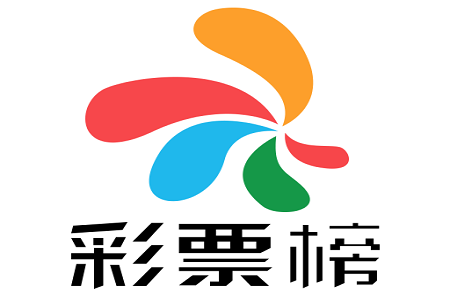 彩票榜